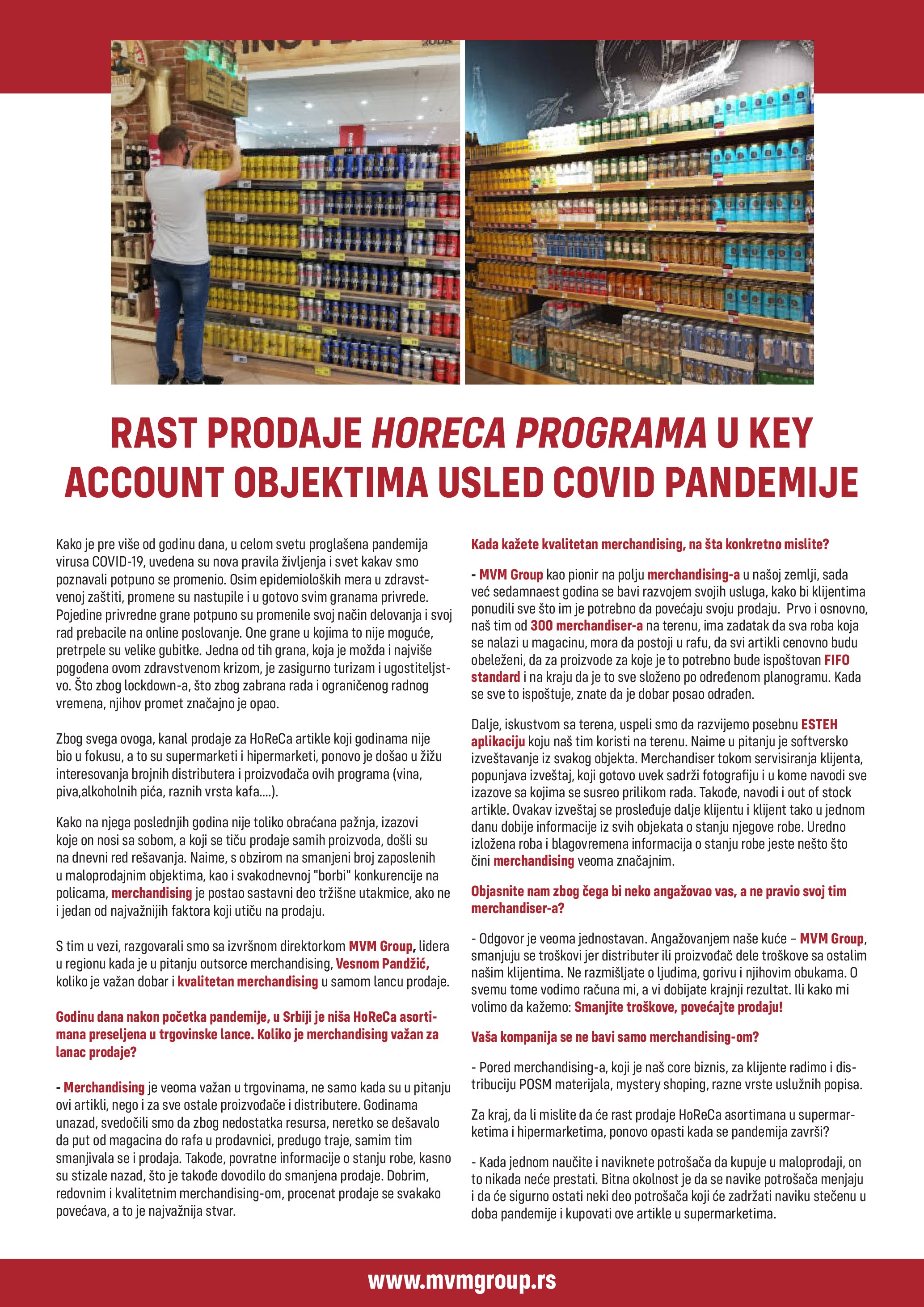 RAST PRODAJE HORECA PROGRAMA U KEY ACCOUNT OBJEKTIMA USLED COVID PANDEMIJE

Kako je pre više od godinu dana, u celom svetu proglašena pandemija virusa COVID-19, uvedena su nova pravila življenja i svet kakav smo poznavali potpuno se promenio. Osim epidemioloških mera u zdravstvenoj zaštiti, promene su nastupile i u gotovo svim granama privrede. Pojedine privredne grane potpuno su promenile svoj način delovanja i svoj rad prebacile na online poslovanje. One grane u kojima to nije moguće, pretrpele su velike gubitke. Jedna od tih grana, koja je možda i najviše pogođena ovom zdravstvenom krizom, je zasigurno turizam i ugostiteljstvo. Što zbog lockdown-a, što zbog zabrana rada i ograničenog radnog vremena, njihov promet značajno je opao.

Zbog svega ovoga, kanal prodaje za HoReCa artikle koji godinama nije bio u fokusu, a to su supermarketi i hipermarketi, ponovo je došao u žižu interesovanja brojnih distributera i proizvođača ovih programa (vina, piva,alkoholnih pića, raznih vrsta kafa....).

Kako na njega poslednjih godina nije toliko obraćana pažnja, izazovi koje on nosi sa sobom, a koji se tiču prodaje samih proizvoda, došli su na dnevni red rešavanja. Naime, s obzirom na smanjeni broj zaposlenih u maloprodajnim objektima, kao i svakodnevnoj "borbi" konkurencije na policama, merchandising je postao sastavni deo tržišne utakmice, ako ne i jedan od najvažnijih faktora koji utiču na prodaju.

S tim u vezi, razgovarali smo sa izvršnom direktorkom MVM Group, lidera u regionu kada je u pitanju outsorce merchandising, Vesnom Pandžić, koliko je važan dobar i kvalitetan merchandising u samom lancu prodaje.

Godinu dana nakon početka pandemije, u Srbiji je niša HoReCa asortimana preseljena u trgovinske lance. Koliko je merchandising važan za lanac prodaje?

- Merchandising je veoma važan u trgovinama, ne samo kada su u pitanju ovi artikli, nego i za sve ostale proizvođače i distributere. Godinama unazad, svedočili smo da zbog nedostatka resursa, neretko se dešavalo da put od magacina do rafa u prodavnici, predugo traje, samim tim smanjivala se i prodaja. Takođe, povratne informacije o stanju robe, kasno su stizale nazad, što je takođe dovodilo do smanjena prodaje. Dobrim, redovnim i kvalitetnim merchandising-om, procenat prodaje se svakako povećava, a to je najvažnija stvar.

Kada kažete kvalitetan merchandising, na šta konkretno mislite?

- MVM Group kao pionir na polju merchandising-a u našoj zemlji, sada već sedamnaest godina se bavi razvojem svojih usluga, kako bi klijentima ponudili sve što im je potrebno da povećaju svoju prodaju. Prvo i osnovno, naš tim od 300 merchandiser-a na terenu, ima zadatak da sva roba koja se nalazi u magacinu, mora da postoji u rafu, da svi artikli cenovno budu obeleženi, da za proizvode za koje je to potrebno bude ispoštovan FIFO standard i na kraju da je to sve složeno po određenom planogramu. Kada se sve to ispoštuje, znate da je dobar posao odrađen.

Dalje, iskustvom sa terena, uspeli smo da razvijemo posebnu ESTEH aplikaciju koju naš tim koristi na terenu. Naime u pitanju je softversko izveštavanje iz svakog objekta. Merchandiser tokom servisiranja klijenta, popunjava izveštaj, koji gotovo uvek sadrži fotografiju i u kome navodi sve izazove sa kojima se susreo prilikom rada. Takođe, navodi i out of stock artikle. Ovakav izveštaj se prosleđuje dalje klijentu i klijent tako u jednom danu dobije informacije iz svih objekata o stanju njegove robe. Uredno izložena roba i blagovremena informacija o stanju robe jeste nešto što čini merchandising veoma značajnim.

Objasnite nam zbog čega bi neko angažovao vas, a ne pravio svoj tim merchandiser-a?

- Odgovor je veoma jednostavan. Angažovanjem naše kuće – MVM Group, smanjuju se troškovi jer distributer ili proizvođač dele troškove sa ostalim našim klijentima. Ne razmišljate o ljudima, gorivu i njihovim obukama. O svemu tome vodimo računa mi, a vi dobijate krajnji rezultat. Ili kako mi volimo da kažemo: Smanjite troškove, povećajte prodaju!

Vaša kompanija se ne bavi samo merchandising-om?

- Pored merchandising-a, koji je naš core biznis, za klijente radimo i distribuciju POSM materijala, mystery shoping, razne vrste uslužnih popisa.

Za kraj, da li mislite da će rast prodaje HoReCa asortimana u supermarketima i hipermarketima, ponovo opasti kada se pandemija završi?

- Kada jednom naučite i naviknete potrošača da kupuje u maloprodaji, on to nikada neće prestati. Bitna okolnost je da se navike potrošača menjaju i da će sigurno ostati neki deo potrošača koji će zadržati naviku stečenu u doba pandemije i kupovati ove artikle u supermarketima.

www.mvmgroup.rs